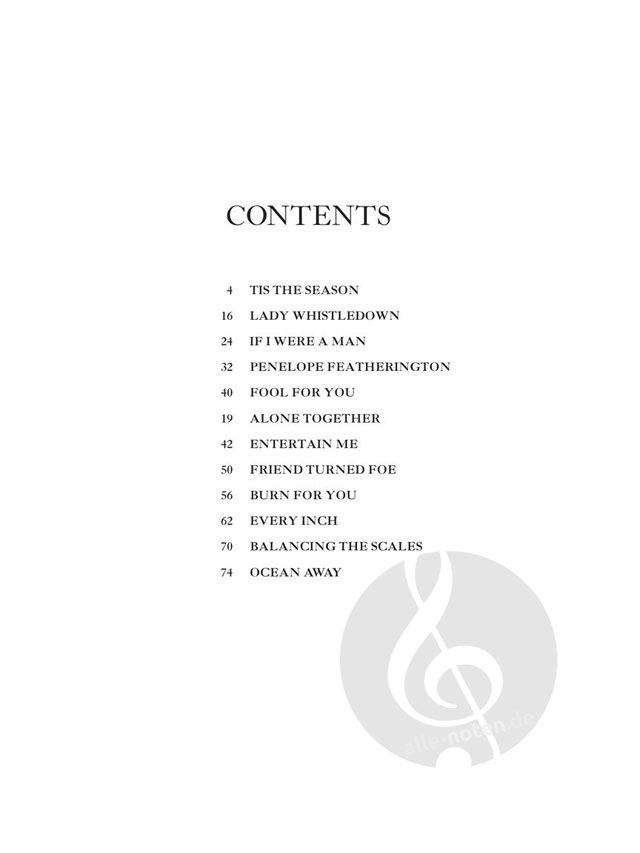 CONTENTS

4 TIS THE SEASON
16 LADY WHISTLEDOWN
24 IF I WERE A MAN
32 PENELOPE FEATHERINGTON
40 FOOL FOR YOU
19 ALONE TOGETHER
42 ENTERTAIN ME
50 FRIEND TURNED FOE
56 BURN FOR YOU
62 EVERY INCH
70 BALANCING THE SCALES
74 OCEAN AWAY

alle-noten.de